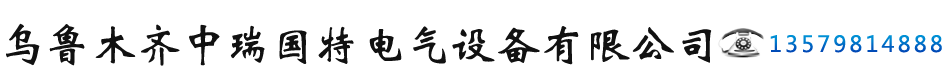 乌鲁木齐中瑞国特电气设备有限公司 13579814888